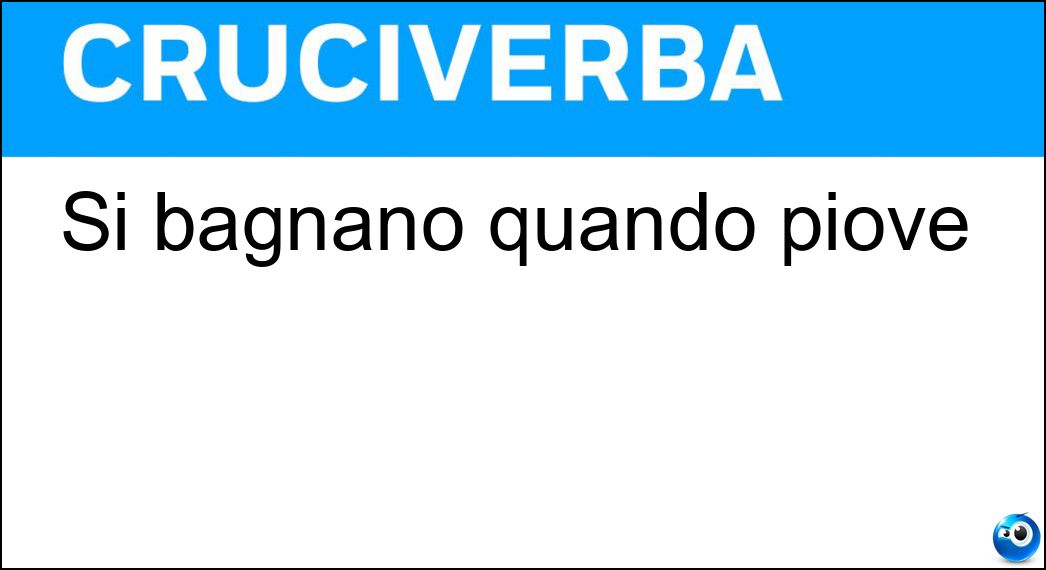 CRUCIVERBA

Si bagnano quando piove